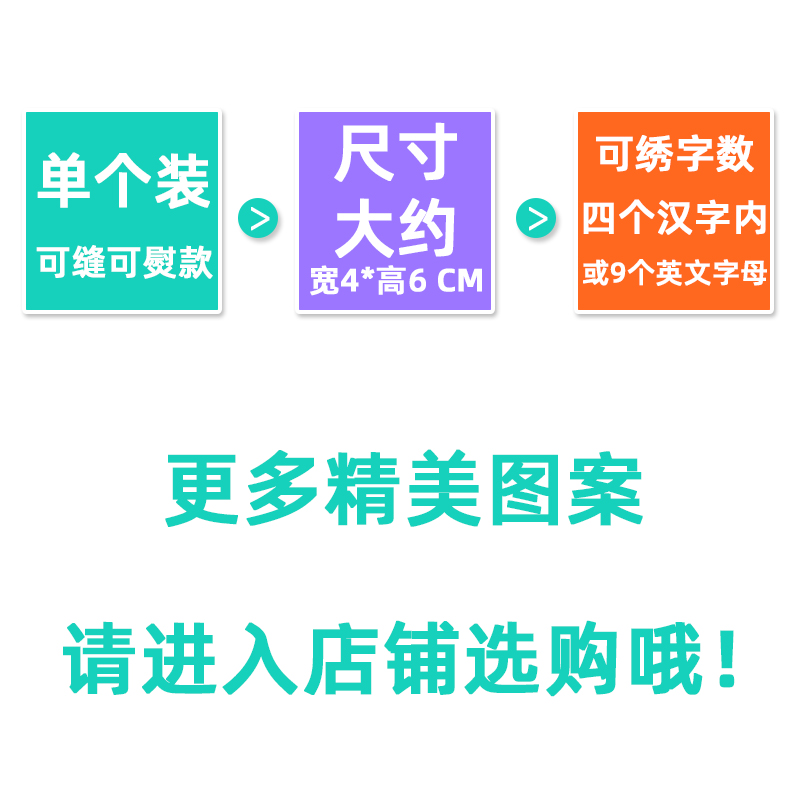 单个装
可缝可熨款

>

尺寸
大约
宽4*高6 CM

>

可绣字数
四个汉字内
或9个英文字母

更多精美图案

请进入店铺选购哦！